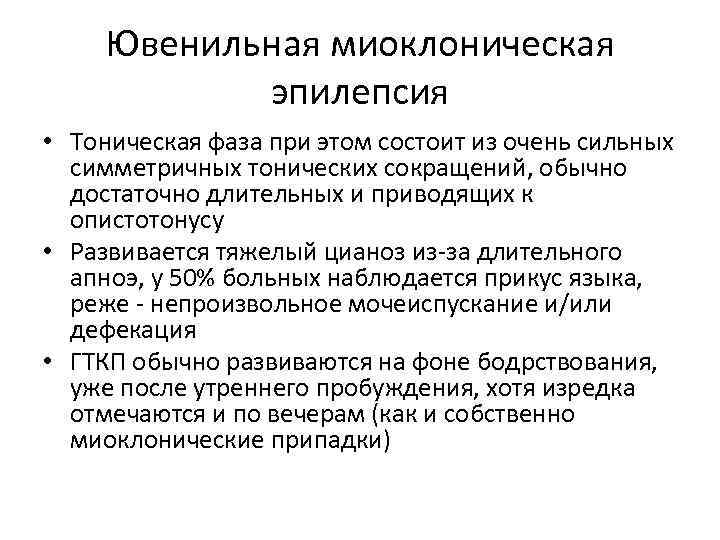 Ювенильная миоклоническая эпилепсия

• Тоническая фаза при этом состоит из очень сильных симметричных тонических сокращений, обычно достаточно длительных и приводящих к опистотонусу
• Развивается тяжелый цианоз из-за длительного апноэ, у 50% больных наблюдается прикус языка, реже - непроизвольное мочеиспускание и/или дефекация
• ГТКП обычно развиваются на фоне бодрствования, уже после утреннего пробуждения, хотя изредка отмечаются и по вечерам (как и собственно миоклонические припадки)